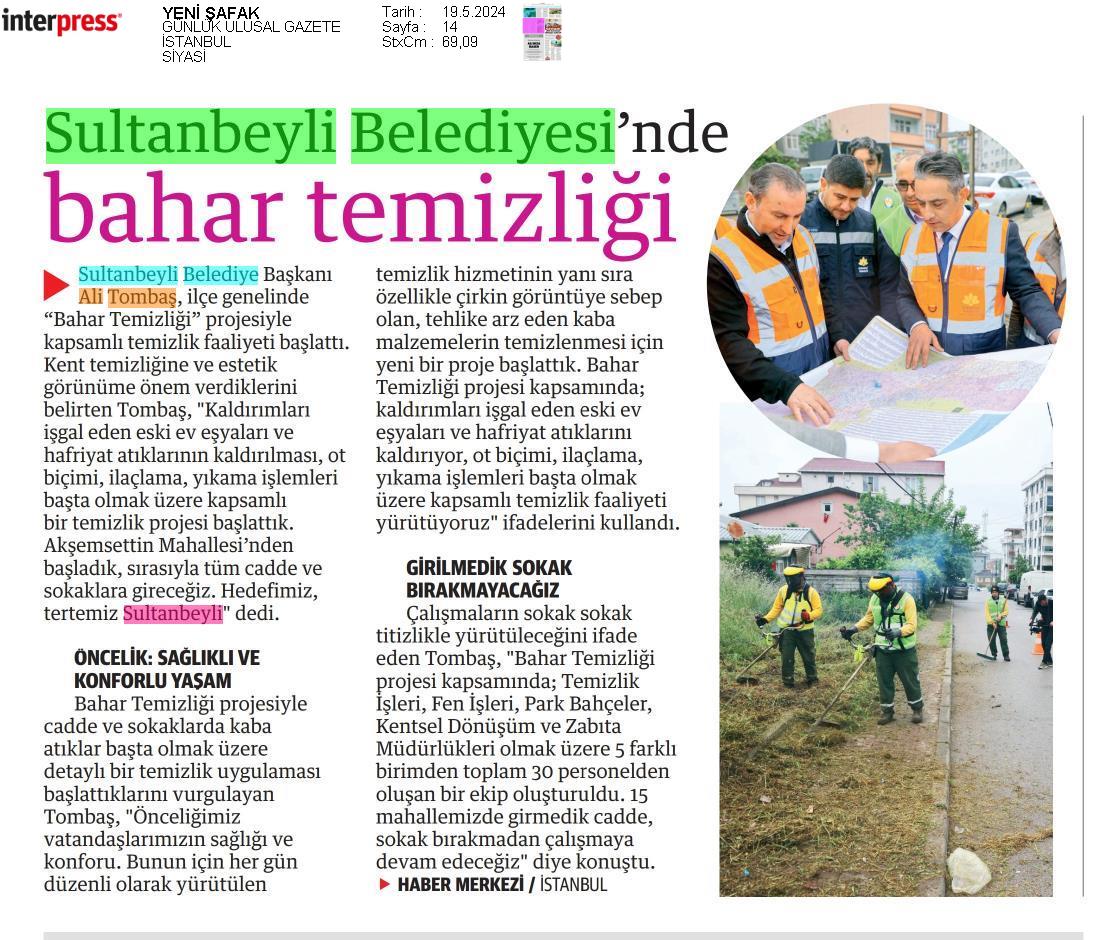 interpress

YENİ ŞAFAK
GÜNLÜK ULUSAL GAZETE
İSTANBUL
SİYASİ

Tarih : 19.5.2024
Sayfa : 14
StxCm : 69,09

Sultanbeyli Belediyesi'nde bahar temizliği

Sultanbeyli Belediye Başkanı Ali Tombaş, ilçe genelinde "Bahar Temizliği" projesiyle kapsamlı temizlik faaliyeti başlattı. Kent temizliğine ve estetik görünüme önem verdiklerini belirten Tombaş, "Kaldırımları işgal eden eski ev eşyaları ve hafriyat atıklarının kaldırılması, ot biçimi, ilaçlama, yıkama işlemleri başta olmak üzere kapsamlı bir temizlik projesi başlattık. Akşemsettin Mahallesi'nden başladık, sırasıyla tüm cadde ve sokaklara gireceğiz. Hedefimiz, tertemiz Sultanbeyli" dedi.

ÖNCELİK: SAĞLIKLI VE KONFORLU YAŞAM

Bahar Temizliği projesiyle cadde ve sokaklarda kaba atıklar başta olmak üzere detaylı bir temizlik uygulaması başlattıklarını vurgulayan Tombaş, "Önceliğimiz vatandaşlarımızın sağlığı ve konforu. Bunun için her gün düzenli olarak yürütülen temizlik hizmetinin yanı sıra özellikle çirkin görüntüye sebep olan, tehlike arz eden kaba malzemelerin temizlenmesi için yeni bir proje başlattık. Bahar Temizliği projesi kapsamında; kaldırımları işgal eden eski ev eşyaları ve hafriyat atıklarını kaldırıyor, ot biçimi, ilaçlama, yıkama işlemleri başta olmak üzere kapsamlı temizlik faaliyeti yürütüyoruz" ifadelerini kullandı.

GİRİLMEDİK SOKAK BIRAKMAYACAĞIZ

Çalışmaların sokak sokak titizlikle yürütüleceğini ifade eden Tombaş, "Bahar Temizliği projesi kapsamında; Temizlik İşleri, Fen İşleri, Park Bahçeler, Kentsel Dönüşüm ve Zabıta Müdürlükleri olmak üzere 5 farklı birimden toplam 30 personelden oluşan bir ekip oluşturuldu. 15 mahallemizde girmedik cadde, sokak bırakmadan çalışmaya devam edeceğiz" diye konuştu.

HABER MERKEZİ / İSTANBUL